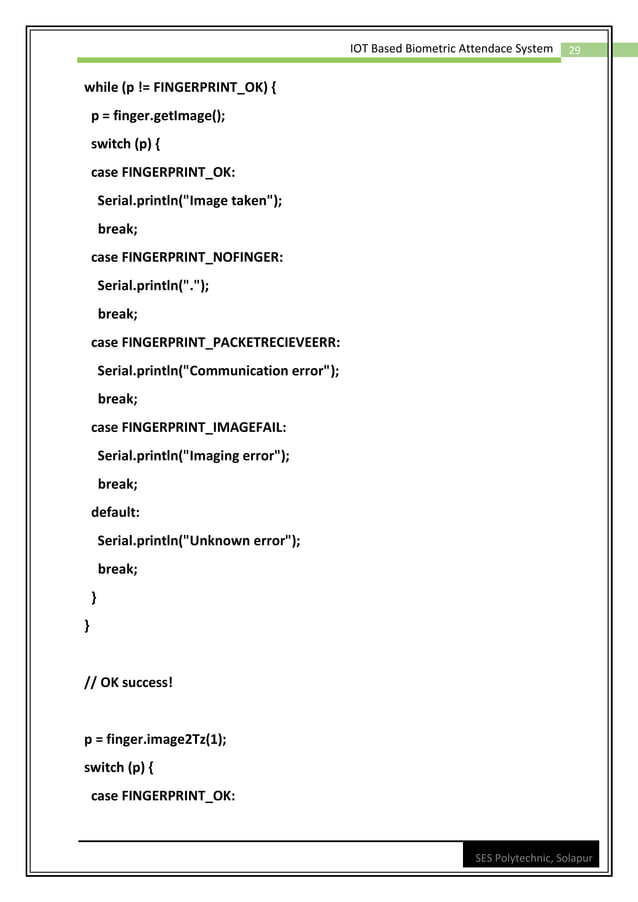 IOT Based Biometric Attendace System 29

while (p != FINGERPRINT_OK) {
p = finger.getImage();
switch (p) {
case FINGERPRINT_OK:
Serial.println("Image taken");
break;
case FINGERPRINT_NOFINGER:
Serial.println(".");
break;
case FINGERPRINT_PACKETRECIEVEERR:
Serial.println("Communication error");
break;
case FINGERPRINT_IMAGEFAIL:
Serial.println("Imaging error");
break;
default:
Serial.println("Unknown error");
break;
}
}

// OK success!

p = finger.image2Tz(1);
switch (p) {
case FINGERPRINT_OK:

SES Polytechnic, Solapur